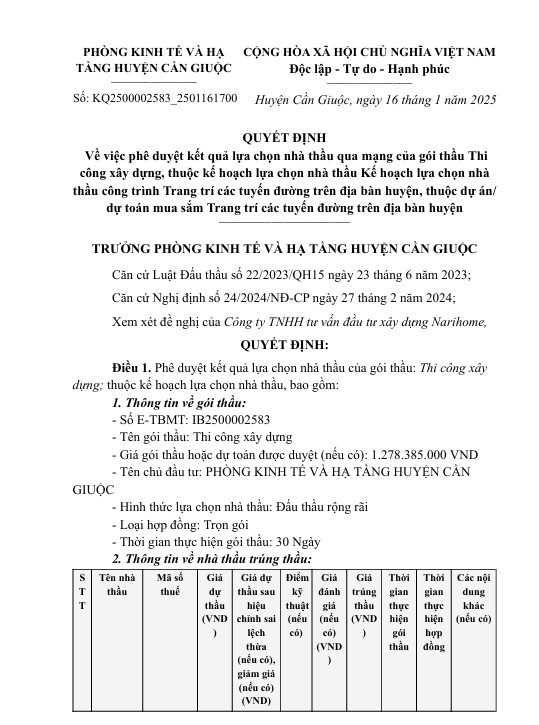 PHÒNG KINH TẾ VÀ HẠ TẦNG HUYỆN CẦN GIUỘC

CỘNG HÒA XÃ HỘI CHỦ NGHĨA VIỆT NAM
Độc lập - Tự do - Hạnh phúc

Số: KQ2500002583_2501161700

Huyện Cần Giuộc, ngày 16 tháng 1 năm 2025

QUYẾT ĐỊNH
Về việc phê duyệt kết quả lựa chọn nhà thầu qua mạng của gói thầu Thi công xây dựng, thuộc kế hoạch lựa chọn nhà thầu Kế hoạch lựa chọn nhà thầu công trình Trang trí các tuyến đường trên địa bàn huyện, thuộc dự án/ dự toán mua sắm Trang trí các tuyến đường trên địa bàn huyện

TRƯỞNG PHÒNG KINH TẾ VÀ HẠ TẦNG HUYỆN CẦN GIUỘC

Căn cứ Luật Đấu thầu số 22/2023/QH15 ngày 23 tháng 6 năm 2023;

Căn cứ Nghị định số 24/2024/NĐ-CP ngày 27 tháng 2 năm 2024;

Xem xét đề nghị của Công ty TNHH tư vấn đầu tư xây dựng Narihome,

QUYẾT ĐỊNH:

Điều 1. Phê duyệt kết quả lựa chọn nhà thầu của gói thầu: Thi công xây dựng; thuộc kế hoạch lựa chọn nhà thầu, bao gồm:

1. Thông tin về gói thầu:

- Số E-TBMT: IB2500002583

- Tên gói thầu: Thi công xây dựng

- Giá gói thầu hoặc dự toán được duyệt (nếu có): 1.278.385.000 VND

- Tên chủ đầu tư: PHÒNG KINH TẾ VÀ HẠ TẦNG HUYỆN CẦN GIUỘC

- Hình thức lựa chọn nhà thầu: Đấu thầu rộng rãi

- Loại hợp đồng: Trọn gói

- Thời gian thực hiện gói thầu: 30 Ngày

2. Thông tin về nhà thầu trúng thầu:

| STT | Tên nhà thầu | Mã số thuế | Giá dự thầu (VND) | Giá dự thầu sau hiệu chỉnh sai lệch thừa (nếu có), giảm giá (nếu có) (VND) | Điểm kỹ thuật (nếu có) | Giá đánh giá (nếu có) (VND) | Giá trúng thầu (VND) | Thời gian thực hiện gói thầu | Thời gian thực hiện hợp đồng | Các nội dung khác (nếu có) |
|---|---|---|---|---|---|---|---|---|---|---|